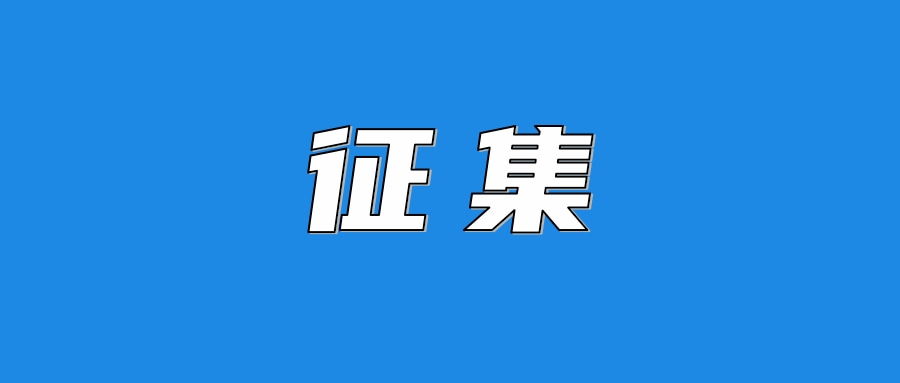 征集